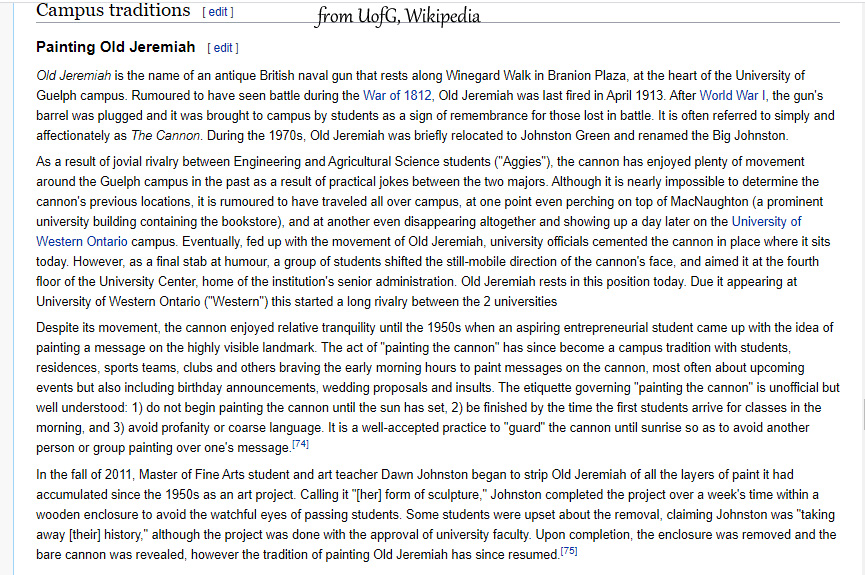 Campus traditions [ edit ] from UofG, Wikipedia

Painting Old Jeremiah [ edit ]

Old Jeremiah is the name of an antique British naval gun that rests along Winegard Walk in Branion Plaza, at the heart of the University of Guelph campus. Rumoured to have seen battle during the War of 1812, Old Jeremiah was last fired in April 1913. After World War I, the gun's barrel was plugged and it was brought to campus by students as a sign of remembrance for those lost in battle. It is often referred to simply and affectionately as The Cannon. During the 1970s, Old Jeremiah was briefly relocated to Johnston Green and renamed the Big Johnston.

As a result of jovial rivalry between Engineering and Agricultural Science students ("Aggies"), the cannon has enjoyed plenty of movement around the Guelph campus in the past as a result of practical jokes between the two majors. Although it is nearly impossible to determine the cannon's previous locations, it is rumoured to have traveled all over campus, at one point even perching on top of MacNaughton (a prominent university building containing the bookstore), and at another even disappearing altogether and showing up a day later on the University of Western Ontario campus. Eventually, fed up with the movement of Old Jeremiah, university officials cemented the cannon in place where it sits today. However, as a final stab at humour, a group of students shifted the still-mobile direction of the cannon's face, and aimed it at the fourth floor of the University Center, home of the institution's senior administration. Old Jeremiah rests in this position today. Due it appearing at University of Western Ontario ("Western") this started a long rivalry between the 2 universities

Despite its movement, the cannon enjoyed relative tranquility until the 1950s when an aspiring entrepreneurial student came up with the idea of painting a message on the highly visible landmark. The act of "painting the cannon" has since become a campus tradition with students, residences, sports teams, clubs and others braving the early morning hours to paint messages on the cannon, most often about upcoming events but also including birthday announcements, wedding proposals and insults. The etiquette governing "painting the cannon" is unofficial but well understood: 1) do not begin painting the cannon until the sun has set, 2) be finished by the time the first students arrive for classes in the morning, and 3) avoid profanity or coarse language. It is a well-accepted practice to "guard" the cannon until sunrise so as to avoid another person or group painting over one's message.[74]

In the fall of 2011, Master of Fine Arts student and art teacher Dawn Johnston began to strip Old Jeremiah of all the layers of paint it had accumulated since the 1950s as an art project. Calling it "[her] form of sculpture," Johnston completed the project over a week's time within a wooden enclosure to avoid the watchful eyes of passing students. Some students were upset about the removal, claiming Johnston was "taking away [their] history," although the project was done with the approval of university faculty. Upon completion, the enclosure was removed and the bare cannon was revealed, however the tradition of painting Old Jeremiah has since resumed.[75]